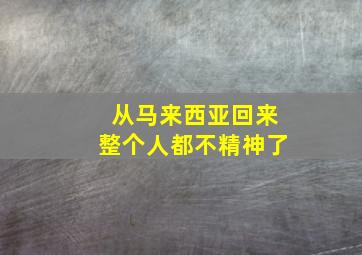 从马来西亚回来
整个人都不精神了